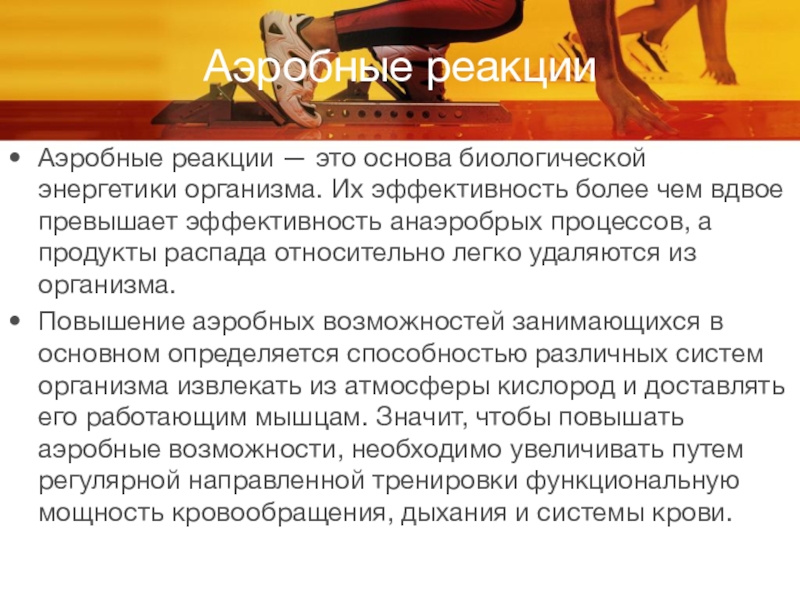 Аэробные реакции

• Аэробные реакции — это основа биологической энергетики организма. Их эффективность более чем вдвое превышает эффективность анаэробрых процессов, а продукты распада относительно легко удаляются из организма.
• Повышение аэробных возможностей занимающихся в основном определяется способностью различных систем организма извлекать из атмосферы кислород и доставлять его работающим мышцам. Значит, чтобы повышать аэробные возможности, необходимо увеличивать путем регулярной направленной тренировки функциональную мощность кровообращения, дыхания и системы крови.